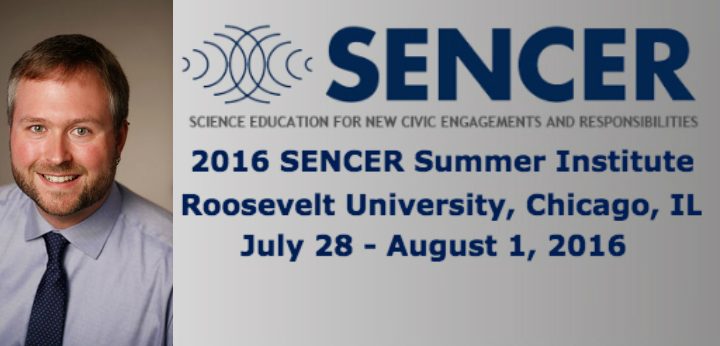 SENCER
SCIENCE EDUCATION FOR NEW CIVIC ENGAGEMENTS AND RESPONSIBILITIES

2016 SENCER Summer Institute
Roosevelt University, Chicago, IL
July 28 - August 1, 2016